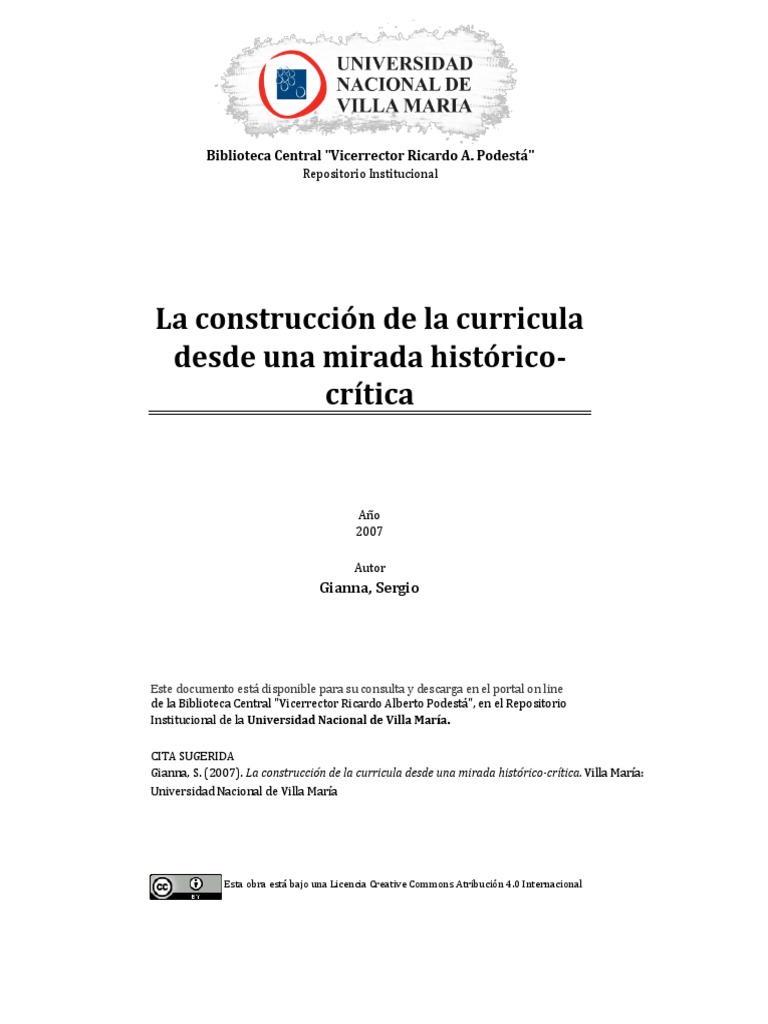 UNIVERSIDAD NACIONAL DE VILLA MARIA

Biblioteca Central "Vicerrector Ricardo A. Podestá"
Repositorio Institucional

La construcción de la curricula desde una mirada histórico-crítica

Año
2007

Autor
Gianna, Sergio

Este documento está disponible para su consulta y descarga en el portal on line de la Biblioteca Central "Vicerrector Ricardo Alberto Podestá", en el Repositorio Institucional de la Universidad Nacional de Villa María.

CITA SUGERIDA
Gianna, S. (2007). La construcción de la curricula desde una mirada histórico-crítica. Villa María: Universidad Nacional de Villa María

cc BY

Esta obra está bajo una Licencia Creative Commons Atribución 4.0 Internacional